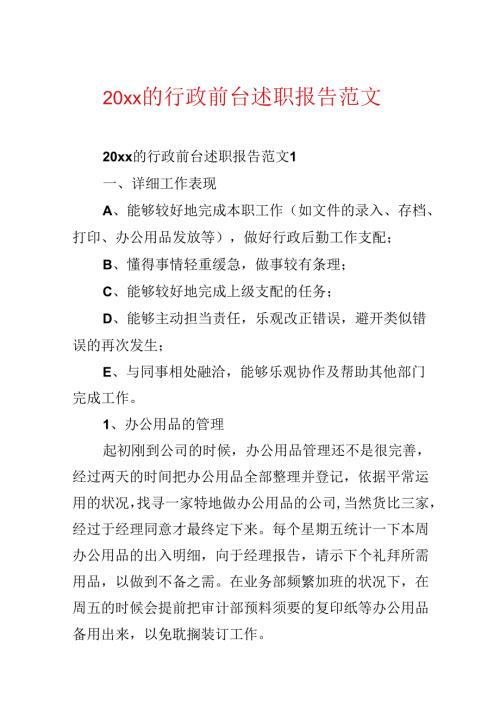 20xx的行政前台述职报告范文

20xx的行政前台述职报告范文1

一、详细工作表现

A、能够较好地完成本职工作（如文件的录入、存档、打印、办公用品发放等），做好行政后勤工作支配；

B、懂得事情轻重缓急，做事较有条理；

C、能够较好地完成上级支配的任务；

D、能够主动担当责任，乐观改正错误，避开类似错误的再次发生；

E、与同事相处融洽，能够乐观协作及帮助其他部门完成工作。

1、办公用品的管理

起初刚到公司的时候，办公用品管理还不是很完善，经过两天的时间把办公用品全部整理并登记，依据平常运用的状况，找寻一家特地做办公用品的公司，当然货比三家，经过于经理同意才最终定下来。每个星期五统计一下本周办公用品的出入明细，向于经理报告，请示下个礼拜所需用品，以做到不备之需。在业务部频繁加班的状况下，在周五的时候会提前把审计部预料须要的复印纸等办公用品备用出来，以免耽搁装订工作。